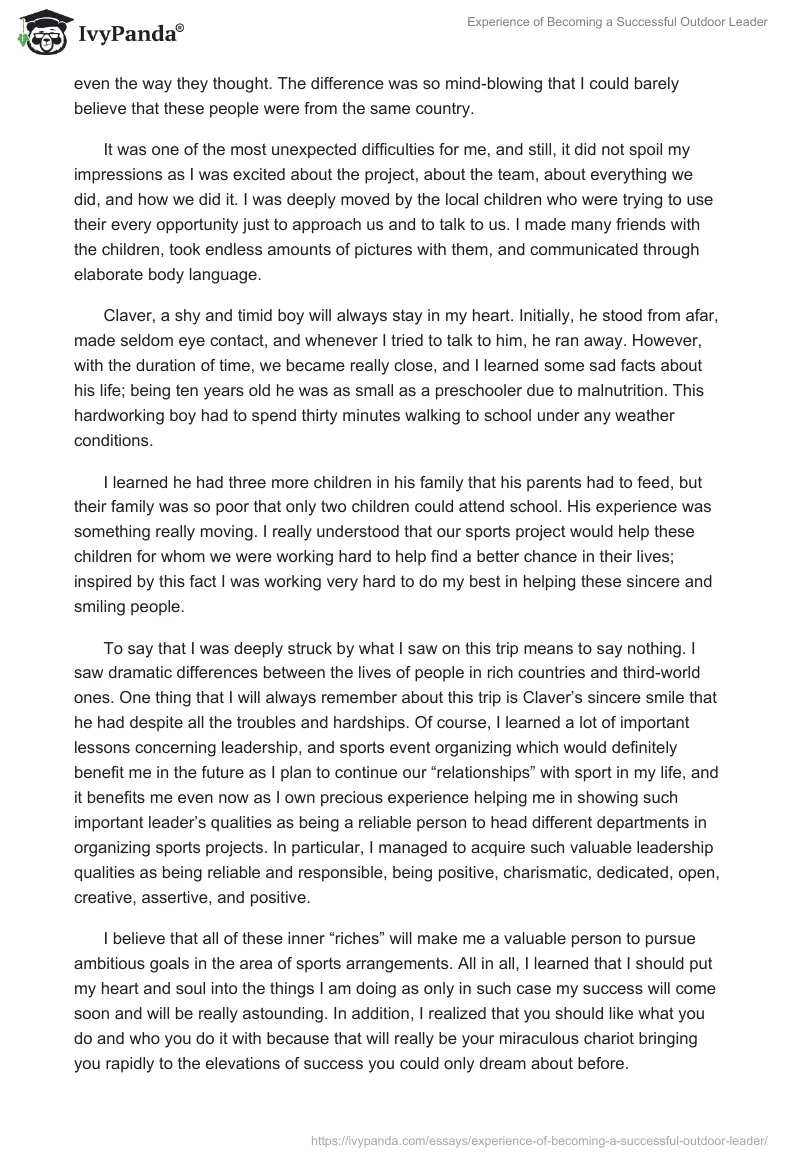 IvyPanda®

Experience of Becoming a Successful Outdoor Leader

even the way they thought. The difference was so mind-blowing that I could barely believe that these people were from the same country.

It was one of the most unexpected difficulties for me, and still, it did not spoil my impressions as I was excited about the project, about the team, about everything we did, and how we did it. I was deeply moved by the local children who were trying to use their every opportunity just to approach us and to talk to us. I made many friends with the children, took endless amounts of pictures with them, and communicated through elaborate body language.

Claver, a shy and timid boy will always stay in my heart. Initially, he stood from afar, made seldom eye contact, and whenever I tried to talk to him, he ran away. However, with the duration of time, we became really close, and I learned some sad facts about his life; being ten years old he was as small as a preschooler due to malnutrition. This hardworking boy had to spend thirty minutes walking to school under any weather conditions.

I learned he had three more children in his family that his parents had to feed, but their family was so poor that only two children could attend school. His experience was something really moving. I really understood that our sports project would help these children for whom we were working hard to help find a better chance in their lives; inspired by this fact I was working very hard to do my best in helping these sincere and smiling people.

To say that I was deeply struck by what I saw on this trip means to say nothing. I saw dramatic differences between the lives of people in rich countries and third-world ones. One thing that I will always remember about this trip is Claver's sincere smile that he had despite all the troubles and hardships. Of course, I learned a lot of important lessons concerning leadership, and sports event organizing which would definitely benefit me in the future as I plan to continue our "relationships" with sport in my life, and it benefits me even now as I own precious experience helping me in showing such important leader's qualities as being a reliable person to head different departments in organizing sports projects. In particular, I managed to acquire such valuable leadership qualities as being reliable and responsible, being positive, charismatic, dedicated, open, creative, assertive, and positive.

I believe that all of these inner "riches" will make me a valuable person to pursue ambitious goals in the area of sports arrangements. All in all, I learned that I should put my heart and soul into the things I am doing as only in such case my success will come soon and will be really astounding. In addition, I realized that you should like what you do and who you do it with because that will really be your miraculous chariot bringing you rapidly to the elevations of success you could only dream about before.

https://ivypanda.com/essays/experience-of-becoming-a-successful-outdoor-leader/